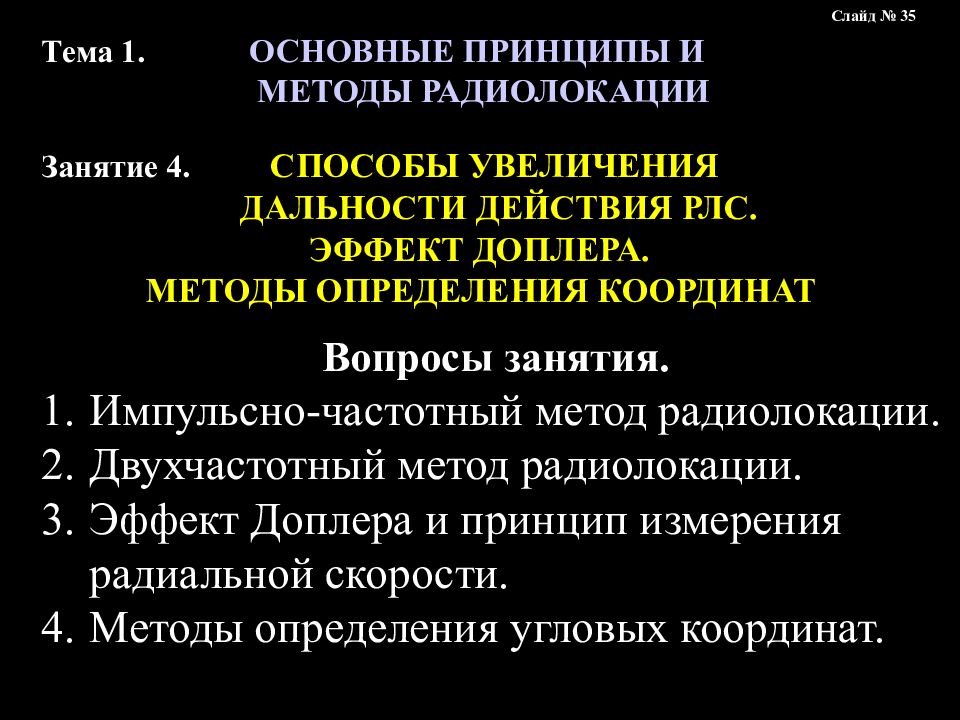 Слайд № 35

Тема 1. ОСНОВНЫЕ ПРИНЦИПЫ И МЕТОДЫ РАДИОЛОКАЦИИ

Занятие 4. СПОСОБЫ УВЕЛИЧЕНИЯ ДАЛЬНОСТИ ДЕЙСТВИЯ РЛС. ЭФФЕКТ ДОПЛЕРА. МЕТОДЫ ОПРЕДЕЛЕНИЯ КООРДИНАТ

Вопросы занятия.

1. Импульсно-частотный метод радиолокации.
2. Двухчастотный метод радиолокации.
3. Эффект Доплера и принцип измерения радиальной скорости.
4. Методы определения угловых координат.